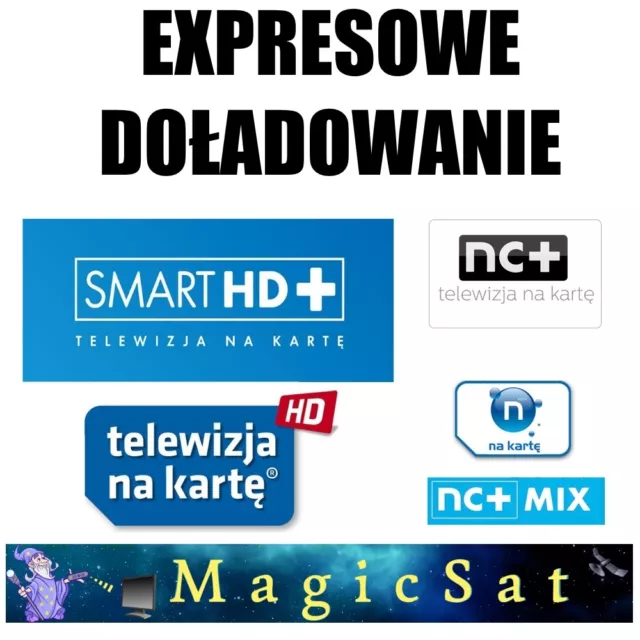 EXPRESOWE DOŁADOWANIE

SMART HD+
TELEWIZJA NA KARTĘ

nc+
telewizja na kartę

HD
telewizja na kartę®

n
na kartę

nc+ MIX

MagicSat